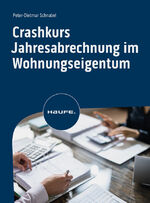 Peter-Dietmar Schnabel

Crashkurs Jahresabrechnung im Wohnungseigentum

HAUFE.